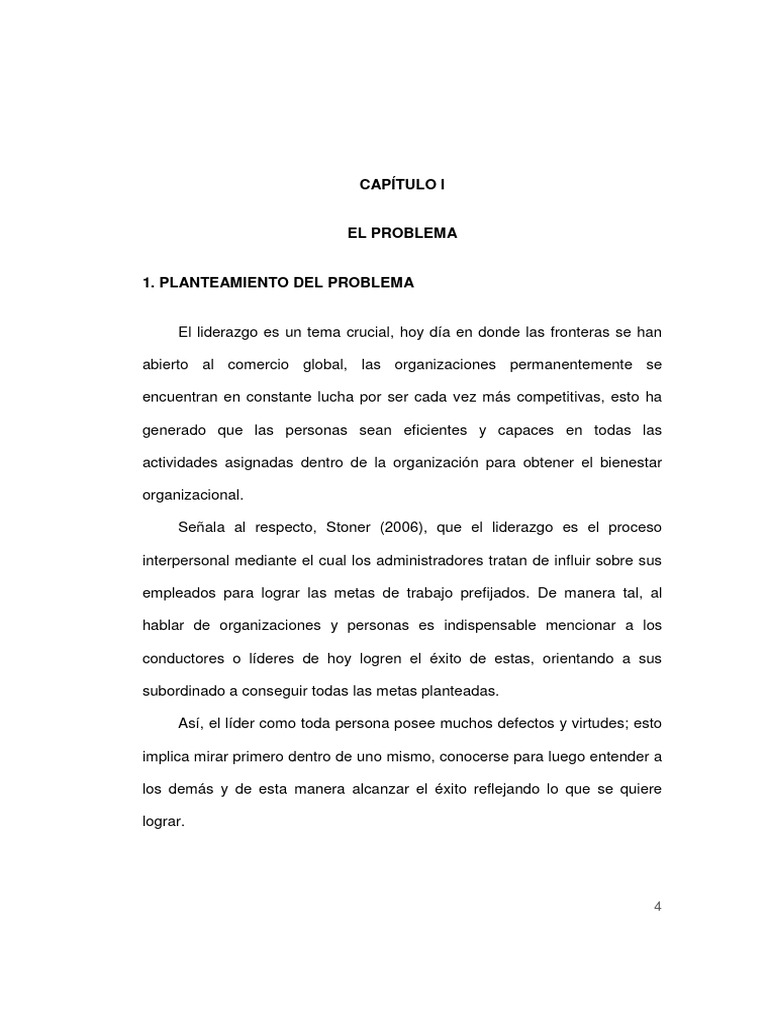 CAPÍTULO I

EL PROBLEMA

1. PLANTEAMIENTO DEL PROBLEMA

El liderazgo es un tema crucial, hoy día en donde las fronteras se han abierto al comercio global, las organizaciones permanentemente se encuentran en constante lucha por ser cada vez más competitivas, esto ha generado que las personas sean eficientes y capaces en todas las actividades asignadas dentro de la organización para obtener el bienestar organizacional.

Señala al respecto, Stoner (2006), que el liderazgo es el proceso interpersonal mediante el cual los administradores tratan de influir sobre sus empleados para lograr las metas de trabajo prefijados. De manera tal, al hablar de organizaciones y personas es indispensable mencionar a los conductores o líderes de hoy logren el éxito de estas, orientando a sus subordinado a conseguir todas las metas planteadas.

Así, el líder como toda persona posee muchos defectos y virtudes; esto implica mirar primero dentro de uno mismo, conocerse para luego entender a los demás y de esta manera alcanzar el éxito reflejando lo que se quiere lograr.

4